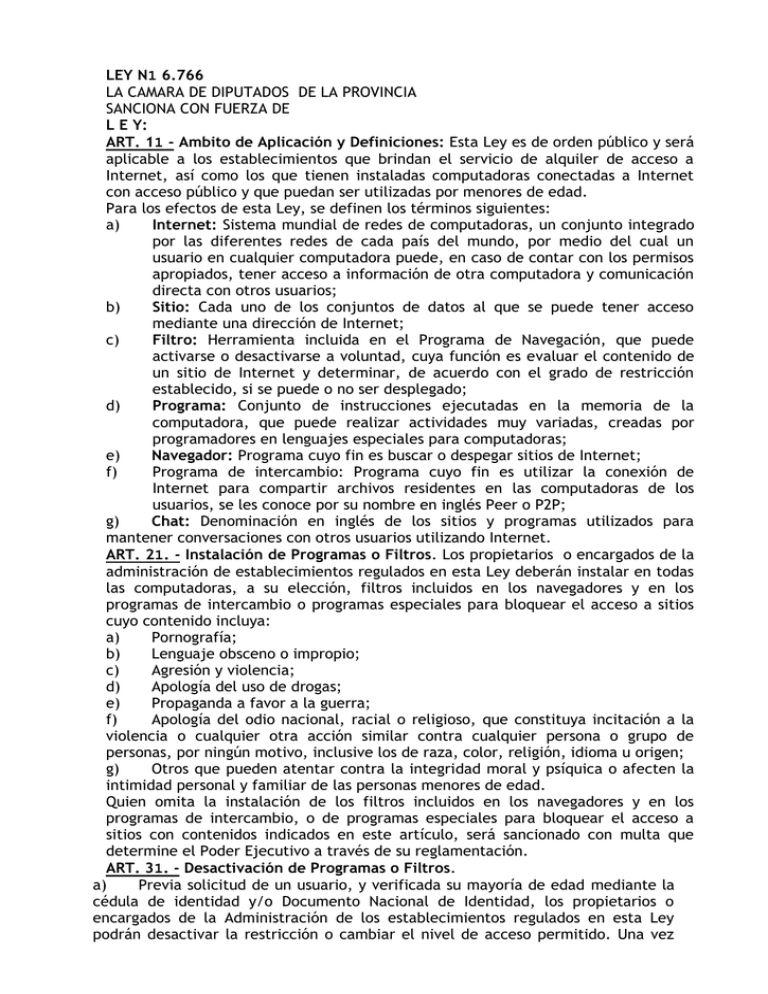 LEY N1 6.766
LA CAMARA DE DIPUTADOS DE LA PROVINCIA
SANCIONA CON FUERZA DE
L E Y:

ART. 11 - Ambito de Aplicación y Definiciones: Esta Ley es de orden público y será aplicable a los establecimientos que brindan el servicio de alquiler de acceso a Internet, así como los que tienen instaladas computadoras conectadas a Internet con acceso público y que puedan ser utilizadas por menores de edad.

Para los efectos de esta Ley, se definen los términos siguientes:
a) Internet: Sistema mundial de redes de computadoras, un conjunto integrado por las diferentes redes de cada país del mundo, por medio del cual un usuario en cualquier computadora puede, en caso de contar con los permisos apropiados, tener acceso a información de otra computadora y comunicación directa con otros usuarios;
b) Sitio: Cada uno de los conjuntos de datos al que se puede tener acceso mediante una dirección de Internet;
c) Filtro: Herramienta incluida en el Programa de Navegación, que puede activarse o desactivarse a voluntad, cuya función es evaluar el contenido de un sitio de Internet y determinar, de acuerdo con el grado de restricción establecido, si se puede o no ser desplegado;
d) Programa: Conjunto de instrucciones ejecutadas en la memoria de la computadora, que puede realizar actividades muy variadas, creadas por programadores en lenguajes especiales para computadoras;
e) Navegador: Programa cuyo fin es buscar o despegar sitios de Internet;
f) Programa de intercambio: Programa cuyo fin es utilizar la conexión de Internet para compartir archivos residentes en las computadoras de los usuarios, se les conoce por su nombre en inglés Peer o P2P;
g) Chat: Denominación en inglés de los sitios y programas utilizados para mantener conversaciones con otros usuarios utilizando Internet.

ART. 21. - Instalación de Programas o Filtros. Los propietarios o encargados de la administración de establecimientos regulados en esta Ley deberán instalar en todas las computadoras, a su elección, filtros incluidos en los navegadores y en los programas de intercambio o programas especiales para bloquear el acceso a sitios cuyo contenido incluya:
a) Pornografía;
b) Lenguaje obsceno o impropio;
c) Agresión y violencia;
d) Apología del uso de drogas;
e) Propaganda a favor a la guerra;
f) Apología del odio nacional, racial o religioso, que constituya incitación a la violencia o cualquier otra acción similar contra cualquier persona o grupo de personas, por ningún motivo, inclusive los de raza, color, religión, idioma u origen;
g) Otros que pueden atentar contra la integridad moral y psíquica o afecten la intimidad personal y familiar de las personas menores de edad.

Quien omita la instalación de los filtros incluidos en los navegadores y en los programas de intercambio, o de programas especiales para bloquear el acceso a sitios con contenidos indicados en este artículo, será sancionado con multa que determine el Poder Ejecutivo a través de su reglamentación.

ART. 31. - Desactivación de Programas o Filtros.
a) Previa solicitud de un usuario, y verificada su mayoría de edad mediante la cédula de identidad y/o Documento Nacional de Identidad, los propietarios o encargados de la Administración de los establecimientos regulados en esta Ley podrán desactivar la restricción o cambiar el nivel de acceso permitido. Una vez